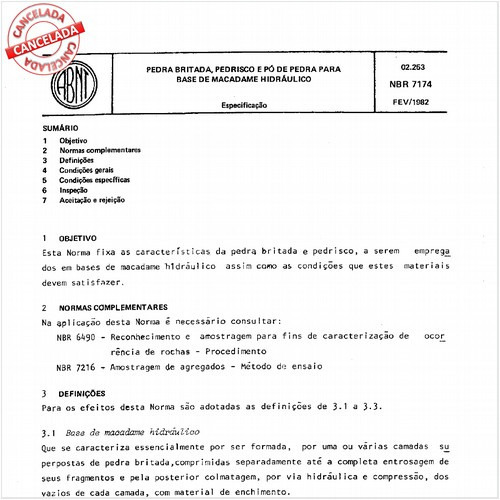 CANCELADA
CANCELADA
CANCELADA

ABNT

PEDRA BRITADA, PEDRISCO E PÓ DE PEDRA PARA BASE DE MACADAME HIDRÁULICO

Especificação

02.253
NBR 7174
FEV/1982

SUMÁRIO
1 Objetivo
2 Normas complementares
3 Definições
4 Condições gerais
5 Condições específicas
6 Inspeção
7 Aceitação e rejeição

1 OBJETIVO
Esta Norma fixa as características da pedra britada e pedrisco, a serem empregados em bases de macadame hidráulico assim como as condições que estes materiais devem satisfazer.

2 NORMAS COMPLEMENTARES
Na aplicação desta Norma é necessário consultar:
NBR 6490 - Reconhecimento e amostragem para fins de caracterização de ocorrência de rochas - Procedimento
NBR 7216 - Amostragem de agregados - Método de ensaio

3 DEFINIÇÕES
Para os efeitos desta Norma são adotadas as definições de 3.1 a 3.3.

3.1 Base de macadame hidráulico
Que se caracteriza essencialmente por ser formada, por uma ou várias camadas superpostas de pedra britada,comprimidas separadamente até a completa entrosagem de seus fragmentos e pela posterior colmatagem, por via hidráulica e compressão, dos vazios de cada camada, com material de enchimento.